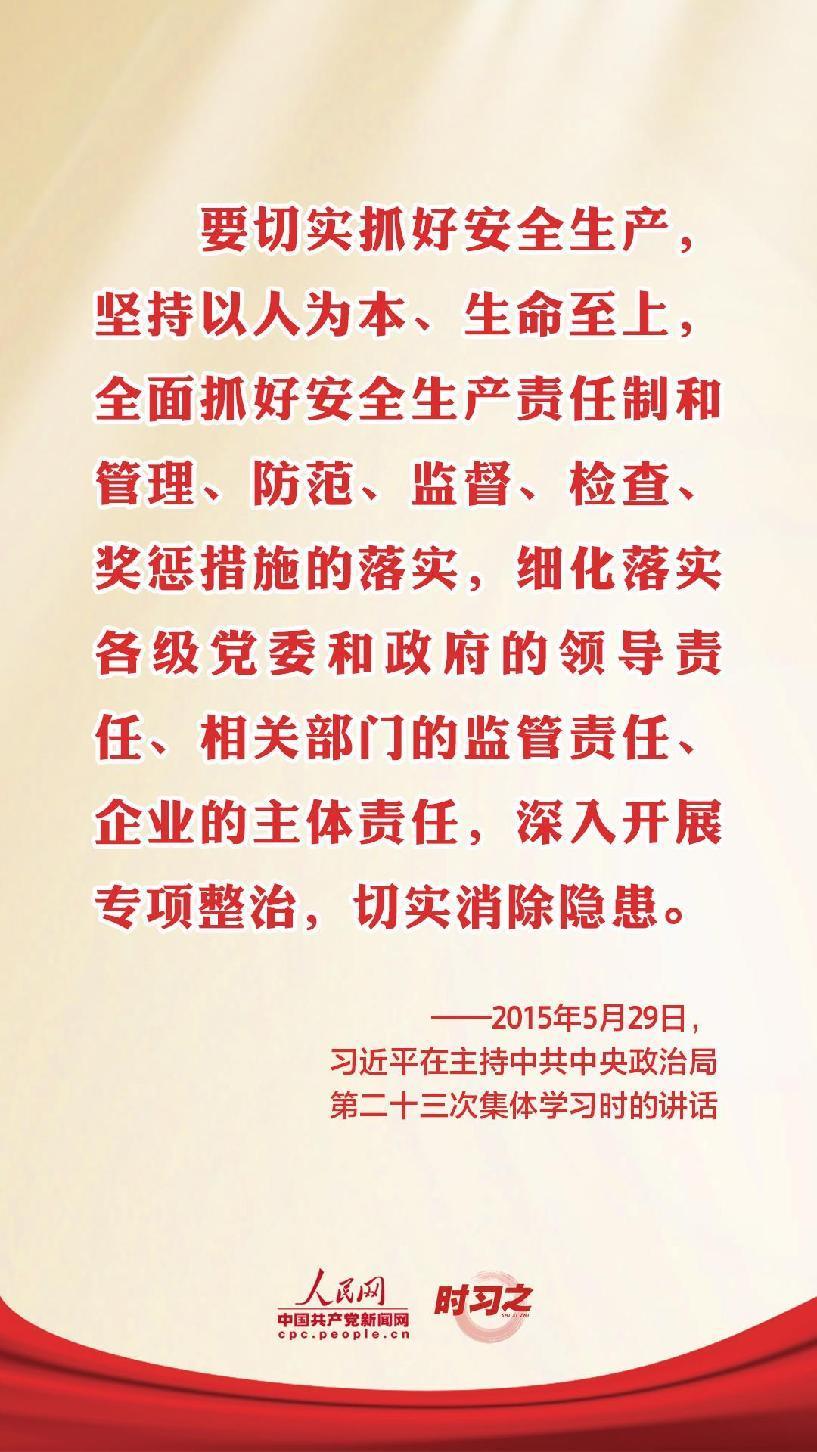 要切实抓好安全生产，坚持以人为本、生命至上，全面抓好安全生产责任制和管理、防范、监督、检查、奖惩措施的落实，细化落实各级党委和政府的领导责任、相关部门的监管责任、企业的主体责任，深入开展专项整治，切实消除隐患。

——2015年5月29日，
习近平在主持中共中央政治局
第二十三次集体学习时的讲话

人民网
中国共产党新闻网
cpc.people.cn
时习之